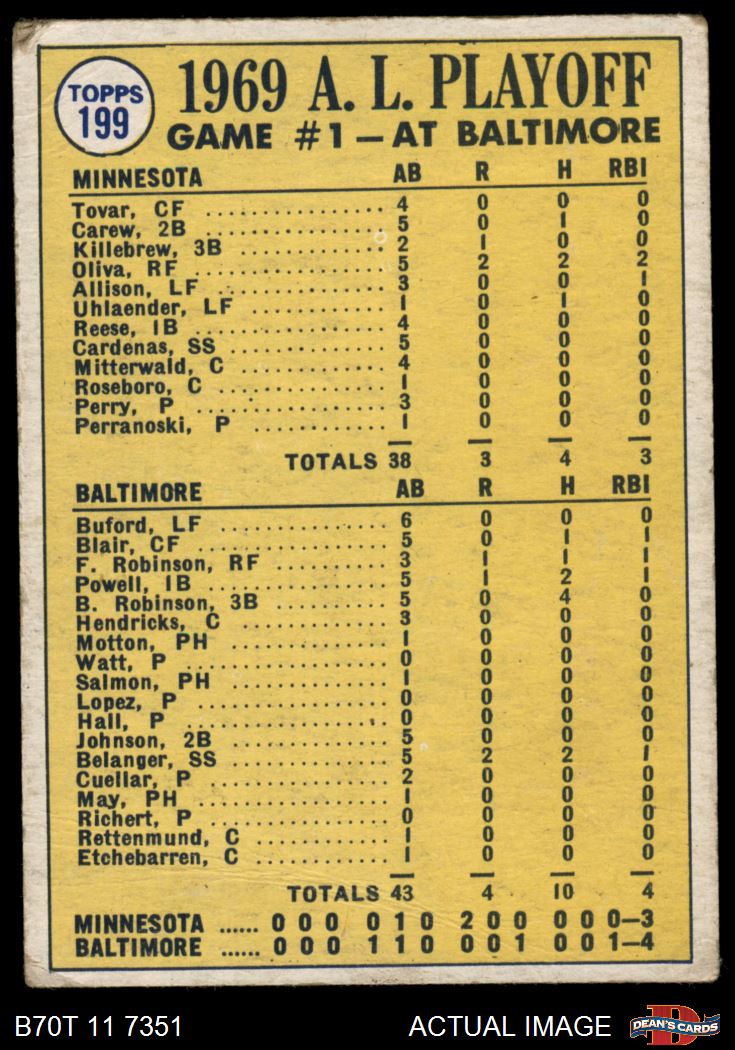 TOPPS 199

1969 A. L. PLAYOFF
GAME #1 — AT BALTIMORE

| MINNESOTA | AB | R | H | RBI |
|---|---|---|---|---|
| Tovar, CF | 4 | 0 | 0 | 0 |
| Carew, 2B | 5 | 0 | 1 | 0 |
| Killebrew, 3B | 2 | 1 | 0 | 0 |
| Oliva, RF | 5 | 2 | 2 | 2 |
| Allison, LF | 3 | 0 | 0 | 1 |
| Uhlaender, LF | 1 | 0 | 1 | 0 |
| Reese, 1B | 4 | 0 | 0 | 0 |
| Cardenas, SS | 5 | 0 | 0 | 0 |
| Mitterwald, C | 4 | 0 | 0 | 0 |
| Roseboro, C | 1 | 0 | 0 | 0 |
| Perry, P | 3 | 0 | 0 | 0 |
| Perranoski, P | 1 | 0 | 0 | 0 |
| TOTALS | 38 | 3 | 4 | 3 |

| BALTIMORE | AB | R | H | RBI |
|---|---|---|---|---|
| Buford, LF | 6 | 0 | 0 | 0 |
| Blair, CF | 5 | 0 | 1 | 1 |
| F. Robinson, RF | 3 | 1 | 1 | 1 |
| Powell, 1B | 5 | 1 | 2 | 1 |
| B. Robinson, 3B | 5 | 0 | 4 | 0 |
| Hendricks, C | 3 | 0 | 0 | 0 |
| Motton, PH | 1 | 0 | 0 | 0 |
| Watt, P | 0 | 0 | 0 | 0 |
| Salmon, PH | 1 | 0 | 0 | 0 |
| Lopez, P | 0 | 0 | 0 | 0 |
| Hall, P | 0 | 0 | 0 | 0 |
| Johnson, 2B | 5 | 0 | 0 | 0 |
| Belanger, SS | 5 | 2 | 2 | 1 |
| Cuellar, P | 2 | 0 | 0 | 0 |
| May, PH | 1 | 0 | 0 | 0 |
| Richert, P | 0 | 0 | 0 | 0 |
| Rettenmund, C | 1 | 0 | 0 | 0 |
| Etchebarren, C | 1 | 0 | 0 | 0 |
| TOTALS | 43 | 4 | 10 | 4 |

MINNESOTA ...... 0 0 0 0 1 0 2 0 0 0 0 0—3
BALTIMORE ...... 0 0 0 1 1 0 0 0 1 0 0 1—4

B70T 11 7351
ACTUAL IMAGE
DEAN'S CARDS